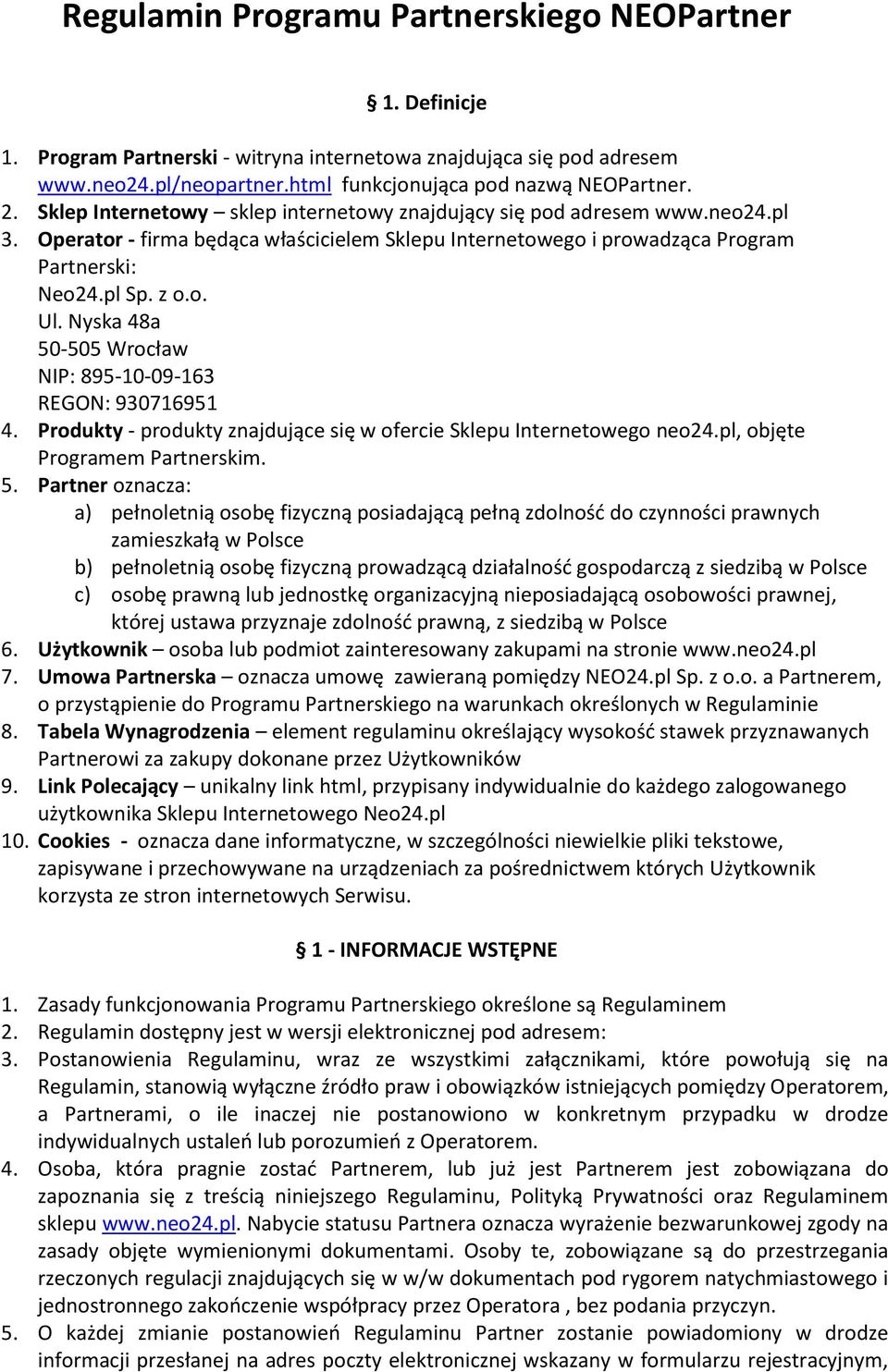 Regulamin Programu Partnerskiego NEOPartner

§ 1. Definicje

1. Program Partnerski - witryna internetowa znajdująca się pod adresem www.neo24.pl/neopartner.html funkcjonująca pod nazwą NEOPartner.
2. Sklep Internetowy – sklep internetowy znajdujący się pod adresem www.neo24.pl
3. Operator - firma będąca właścicielem Sklepu Internetowego i prowadząca Program Partnerski:
Neo24.pl Sp. z o.o.
Ul. Nyska 48a
50-505 Wrocław
NIP: 895-10-09-163
REGON: 930716951
4. Produkty - produkty znajdujące się w ofercie Sklepu Internetowego neo24.pl, objęte Programem Partnerskim.
5. Partner oznacza:
a) pełnoletnią osobę fizyczną posiadającą pełną zdolność do czynności prawnych zamieszkałą w Polsce
b) pełnoletnią osobę fizyczną prowadzącą działalność gospodarczą z siedzibą w Polsce
c) osobę prawną lub jednostkę organizacyjną nieposiadającą osobowości prawnej, której ustawa przyznaje zdolność prawną, z siedzibą w Polsce
6. Użytkownik – osoba lub podmiot zainteresowany zakupami na stronie www.neo24.pl
7. Umowa Partnerska – oznacza umowę zawieraną pomiędzy NEO24.pl Sp. z o.o. a Partnerem, o przystąpienie do Programu Partnerskiego na warunkach określonych w Regulaminie
8. Tabela Wynagrodzenia – element regulaminu określający wysokość stawek przyznawanych Partnerowi za zakupy dokonane przez Użytkowników
9. Link Polecający – unikalny link html, przypisany indywidualnie do każdego zalogowanego użytkownika Sklepu Internetowego Neo24.pl
10. Cookies - oznacza dane informatyczne, w szczególności niewielkie pliki tekstowe, zapisywane i przechowywane na urządzeniach za pośrednictwem których Użytkownik korzysta ze stron internetowych Serwisu.

§ 1 - INFORMACJE WSTĘPNE

1. Zasady funkcjonowania Programu Partnerskiego określone są Regulaminem
2. Regulamin dostępny jest w wersji elektronicznej pod adresem:
3. Postanowienia Regulaminu, wraz ze wszystkimi załącznikami, które powołują się na Regulamin, stanowią wyłączne źródło praw i obowiązków istniejących pomiędzy Operatorem, a Partnerami, o ile inaczej nie postanowiono w konkretnym przypadku w drodze indywidualnych ustaleń lub porozumień z Operatorem.
4. Osoba, która pragnie zostać Partnerem, lub już jest Partnerem jest zobowiązana do zapoznania się z treścią niniejszego Regulaminu, Polityką Prywatności oraz Regulaminem sklepu www.neo24.pl. Nabycie statusu Partnera oznacza wyrażenie bezwarunkowej zgody na zasady objęte wymienionymi dokumentami. Osoby te, zobowiązane są do przestrzegania rzeczonych regulacji znajdujących się w w/w dokumentach pod rygorem natychmiastowego i jednostronnego zakończenie współpracy przez Operatora , bez podania przyczyn.
5. O każdej zmianie postanowień Regulaminu Partner zostanie powiadomiony w drodze informacji przesłanej na adres poczty elektronicznej wskazany w formularzu rejestracyjnym,